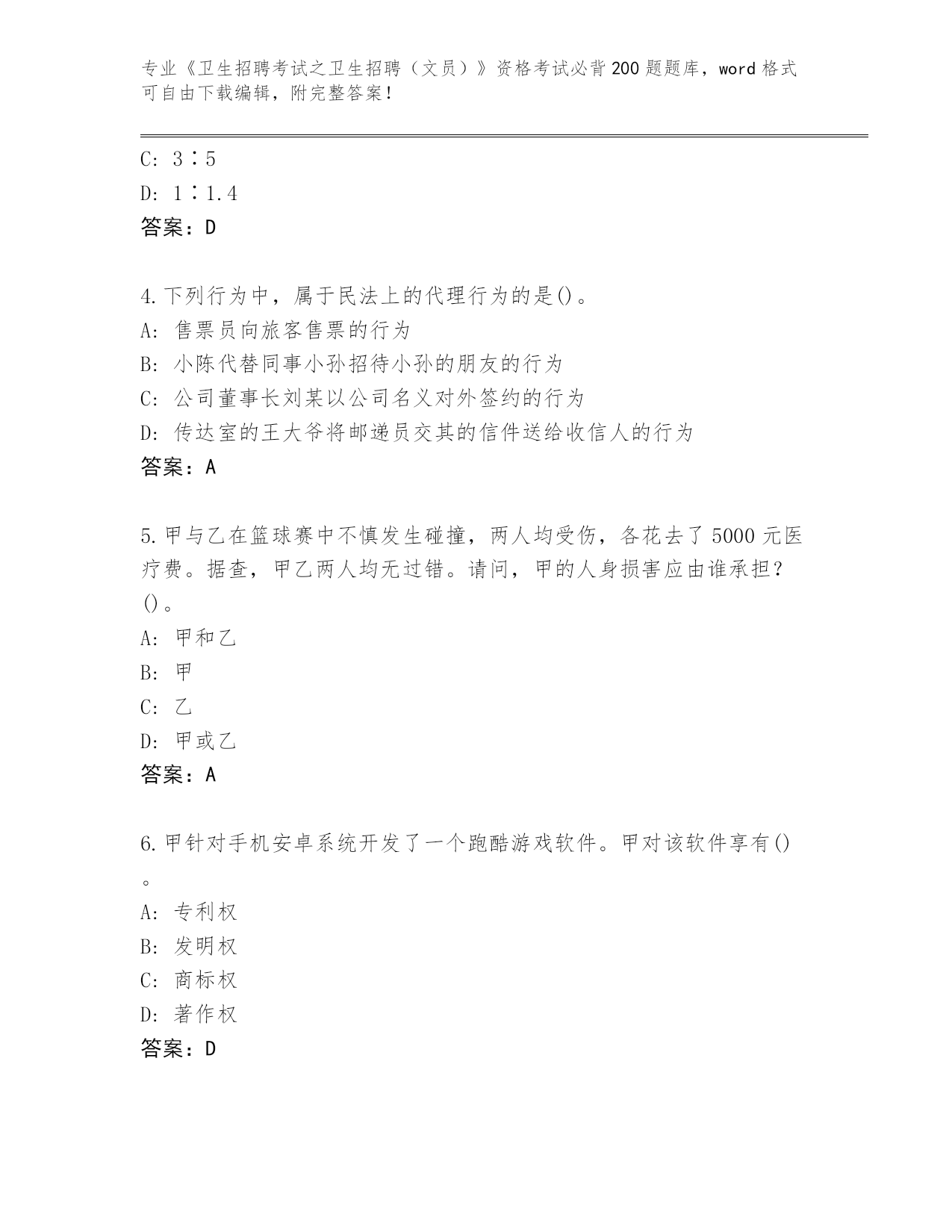 专业《卫生招聘考试之卫生招聘（文员）》资格考试必背200题题库，word格式可自由下载编辑，附完整答案！

C: 3∶5
D: 1∶1.4
答案：D

4.下列行为中，属于民法上的代理行为的是()。
A: 售票员向旅客售票的行为
B: 小陈代替同事小孙招待小孙的朋友的行为
C: 公司董事长刘某以公司名义对外签约的行为
D: 传达室的王大爷将邮递员交其的信件送给收信人的行为
答案：A

5.甲与乙在篮球赛中不慎发生碰撞，两人均受伤，各花去了5000元医疗费。据查，甲乙两人均无过错。请问，甲的人身损害应由谁承担?()。
A: 甲和乙
B: 甲
C: 乙
D: 甲或乙
答案：A

6.甲针对手机安卓系统开发了一个跑酷游戏软件。甲对该软件享有()。
A: 专利权
B: 发明权
C: 商标权
D: 著作权
答案：D